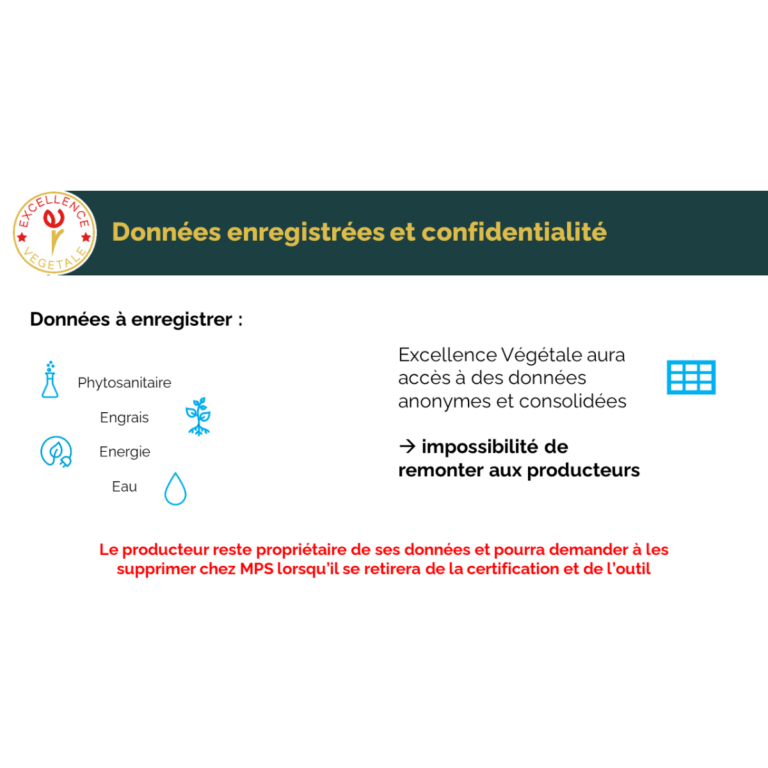 EXCELLENCE VÉGÉTALE

Données enregistrées et confidentialité

Données à enregistrer :

Phytosanitaire

Engrais

Energie

Eau

Excellence Végétale aura accès à des données anonymes et consolidées

→ impossibilité de remonter aux producteurs

Le producteur reste propriétaire de ses données et pourra demander à les supprimer chez MPS lorsqu'il se retirera de la certification et de l'outil